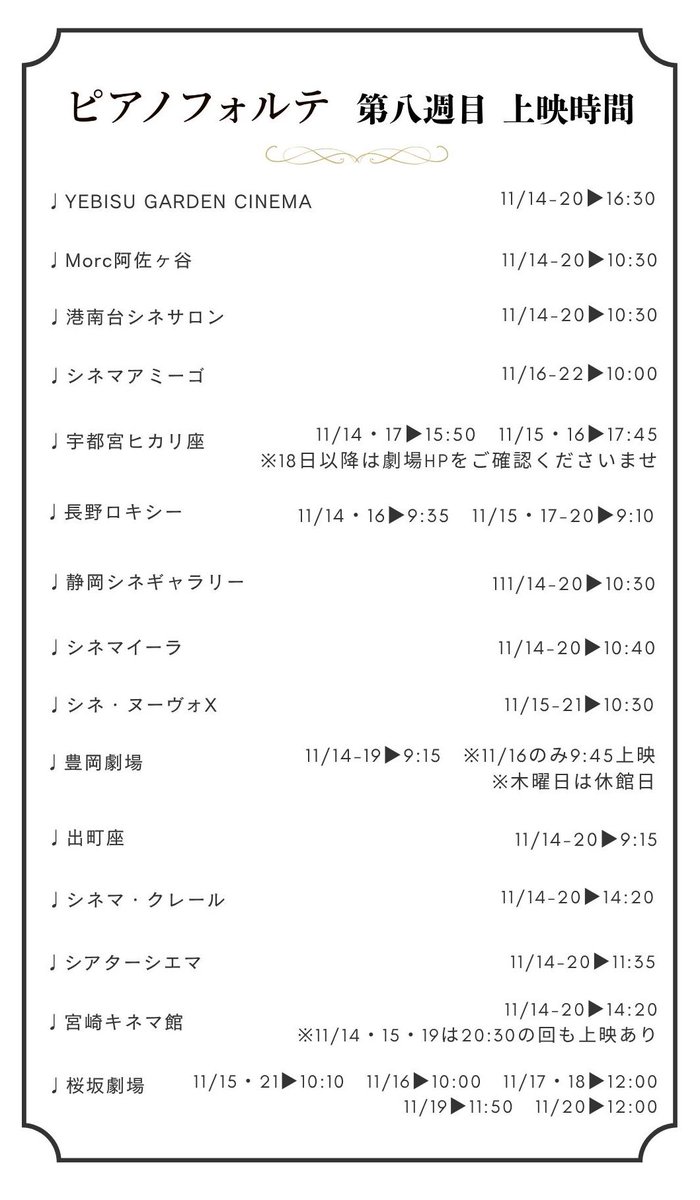 ピアノフォルテ　第八週目　上映時間

♩YEBISU GARDEN CINEMA　11/14-20▶16:30

♩Morc阿佐ヶ谷　11/14-20▶10:30

♩港南台シネサロン　11/14-20▶10:30

♩シネマアミーゴ　11/16-22▶10:00

♩宇都宮ヒカリ座　11/14・17▶15:50　11/15・16▶17:45
※18日以降は劇場HPをご確認くださいませ

♩長野ロキシー　11/14・16▶9:35　11/15・17-20▶9:10

♩静岡シネギャラリー　111/14-20▶10:30

♩シネマイーラ　11/14-20▶10:40

♩シネ・ヌーヴォX　11/15-21▶10:30

♩豊岡劇場　11/14-19▶9:15　※11/16のみ9:45上映
※木曜日は休館日

♩出町座　11/14-20▶9:15

♩シネマ・クレール　11/14-20▶14:20

♩シアターシエマ　11/14-20▶11:35

♩宮崎キネマ館　11/14-20▶14:20
※11/14・15・19は20:30の回も上映あり

♩桜坂劇場　11/15・21▶10:10　11/16▶10:00　11/17・18▶12:00
11/19▶11:50　11/20▶12:00